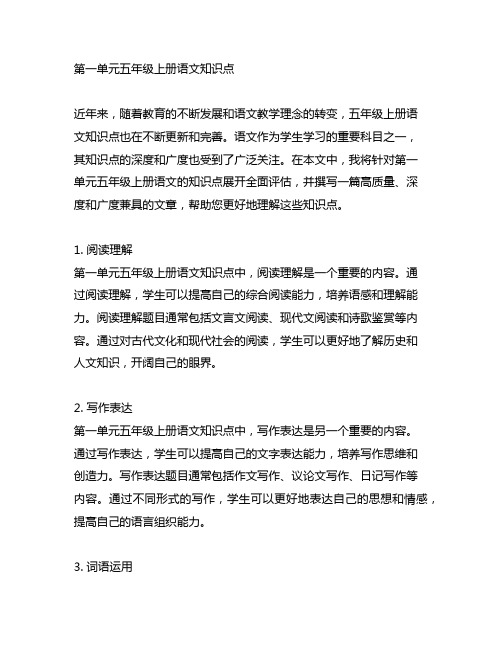 第一单元五年级上册语文知识点

近年来，随着教育的不断发展和语文教学理念的转变，五年级上册语文知识点也在不断更新和完善。语文作为学生学习的重要科目之一，其知识点的深度和广度也受到了广泛关注。在本文中，我将针对第一单元五年级上册语文的知识点展开全面评估，并撰写一篇高质量、深度和广度兼具的文章，帮助您更好地理解这些知识点。

1. 阅读理解
第一单元五年级上册语文知识点中，阅读理解是一个重要的内容。通过阅读理解，学生可以提高自己的综合阅读能力，培养语感和理解能力。阅读理解题目通常包括文言文阅读、现代文阅读和诗歌鉴赏等内容。通过对古代文化和现代社会的阅读，学生可以更好地了解历史和人文知识，开阔自己的眼界。

2. 写作表达
第一单元五年级上册语文知识点中，写作表达是另一个重要的内容。通过写作表达，学生可以提高自己的文字表达能力，培养写作思维和创造力。写作表达题目通常包括作文写作、议论文写作、日记写作等内容。通过不同形式的写作，学生可以更好地表达自己的思想和情感，提高自己的语言组织能力。

3. 词语运用